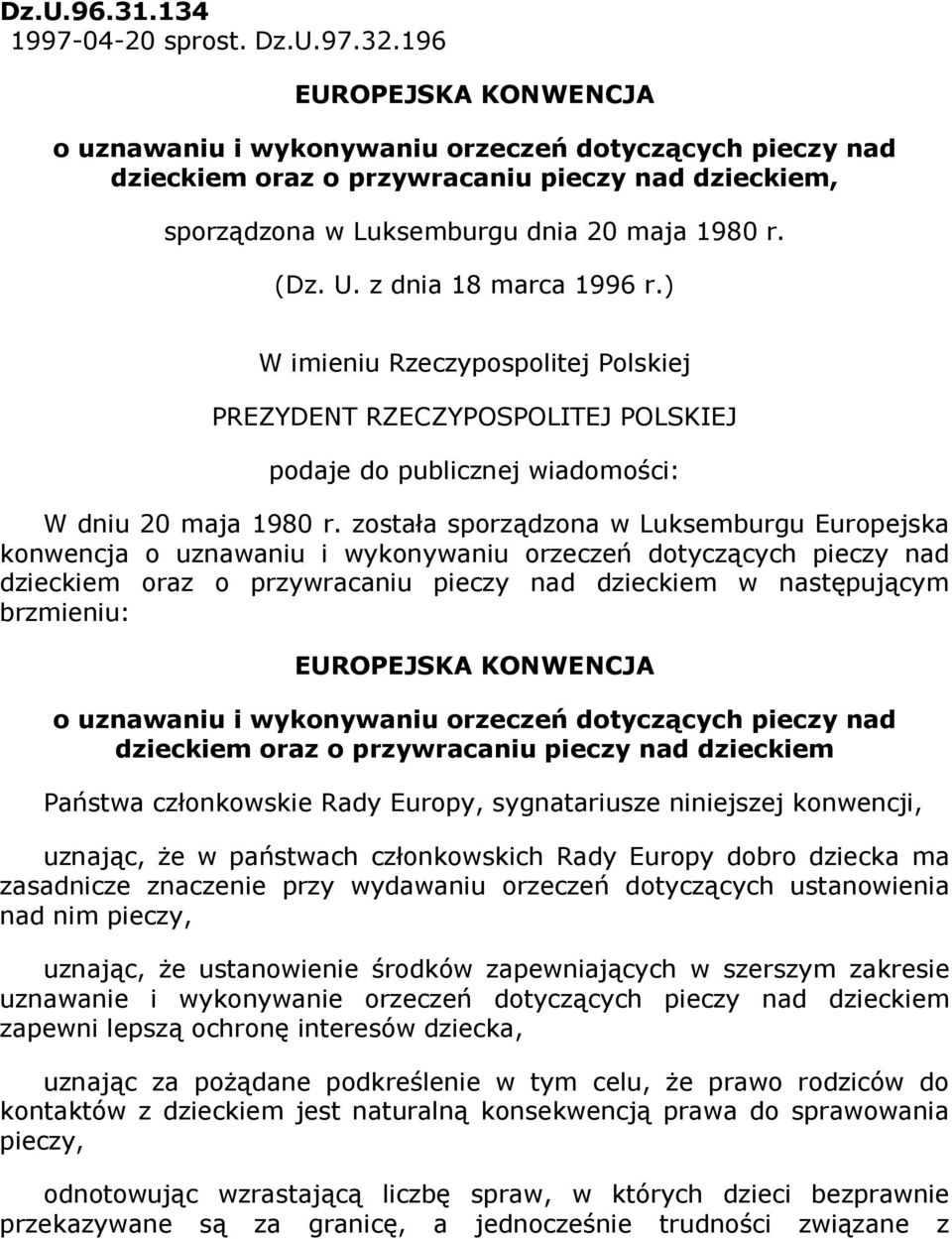 Dz.U.96.31.134
1997-04-20 sprost. Dz.U.97.32.196

EUROPEJSKA KONWENCJA

o uznawaniu i wykonywaniu orzeczeń dotyczących pieczy nad dzieckiem oraz o przywracaniu pieczy nad dzieckiem,

sporządzona w Luksemburgu dnia 20 maja 1980 r.

(Dz. U. z dnia 18 marca 1996 r.)

W imieniu Rzeczypospolitej Polskiej

PREZYDENT RZECZYPOSPOLITEJ POLSKIEJ

podaje do publicznej wiadomości:

W dniu 20 maja 1980 r. została sporządzona w Luksemburgu Europejska konwencja o uznawaniu i wykonywaniu orzeczeń dotyczących pieczy nad dzieckiem oraz o przywracaniu pieczy nad dzieckiem w następującym brzmieniu:

EUROPEJSKA KONWENCJA

o uznawaniu i wykonywaniu orzeczeń dotyczących pieczy nad dzieckiem oraz o przywracaniu pieczy nad dzieckiem

Państwa członkowskie Rady Europy, sygnatariusze niniejszej konwencji,

uznając, że w państwach członkowskich Rady Europy dobro dziecka ma zasadnicze znaczenie przy wydawaniu orzeczeń dotyczących ustanowienia nad nim pieczy,

uznając, że ustanowienie środków zapewniających w szerszym zakresie uznawanie i wykonywanie orzeczeń dotyczących pieczy nad dzieckiem zapewni lepszą ochronę interesów dziecka,

uznając za pożądane podkreślenie w tym celu, że prawo rodziców do kontaktów z dzieckiem jest naturalną konsekwencją prawa do sprawowania pieczy,

odnotowując wzrastającą liczbę spraw, w których dzieci bezprawnie przekazywane są za granicę, a jednocześnie trudności związane z